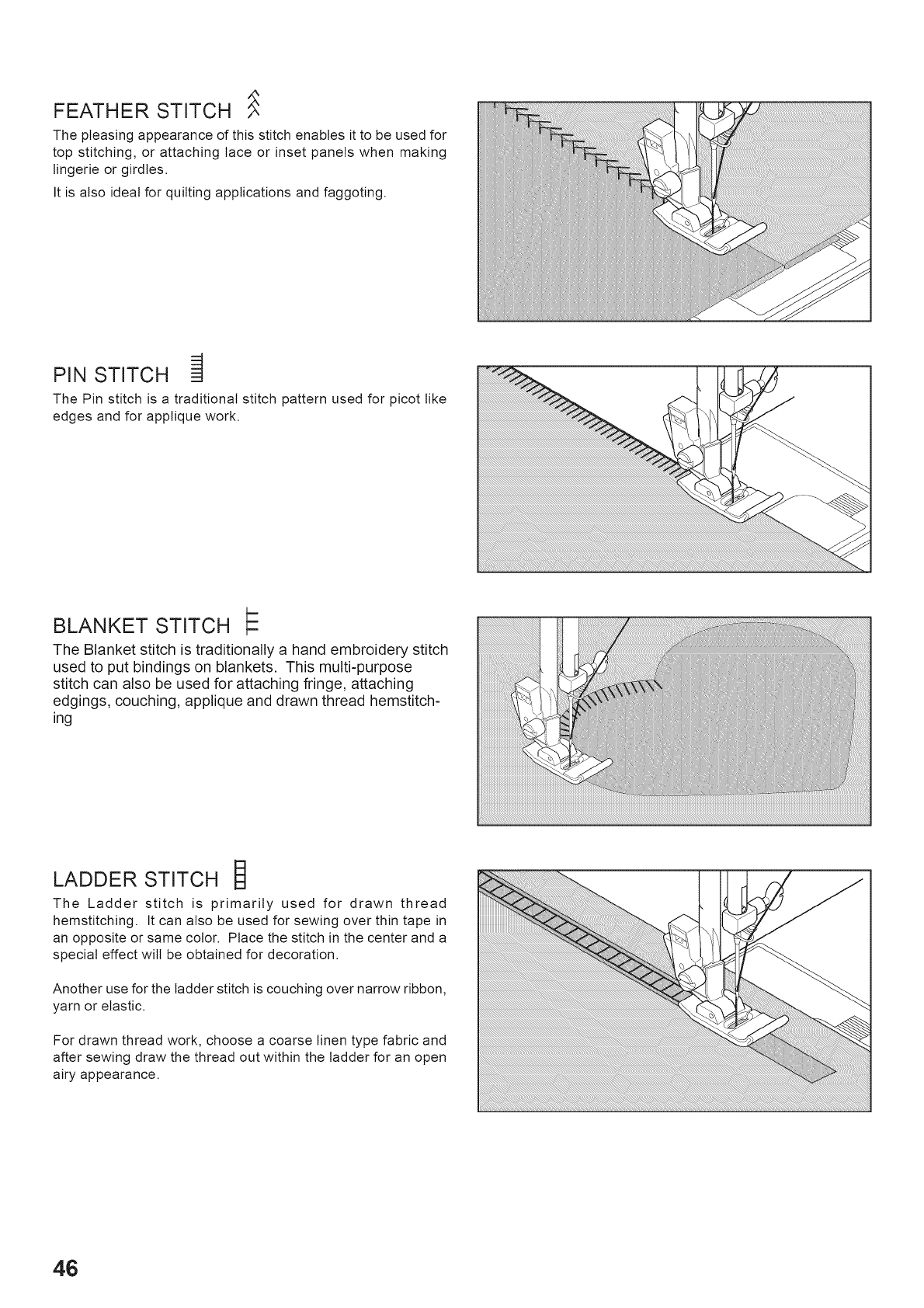 FEATHER STITCH

The pleasing appearance of this stitch enables it to be used for top stitching, or attaching lace or inset panels when making lingerie or girdles.

It is also ideal for quilting applications and faggoting.

PIN STITCH

The Pin stitch is a traditional stitch pattern used for picot like edges and for applique work.

BLANKET STITCH

The Blanket stitch is traditionally a hand embroidery stitch used to put bindings on blankets. This multi-purpose stitch can also be used for attaching fringe, attaching edgings, couching, applique and drawn thread hemstitching

LADDER STITCH

The Ladder stitch is primarily used for drawn thread hemstitching. It can also be used for sewing over thin tape in an opposite or same color. Place the stitch in the center and a special effect will be obtained for decoration.

Another use for the ladder stitch is couching over narrow ribbon, yarn or elastic.

For drawn thread work, choose a coarse linen type fabric and after sewing draw the thread out within the ladder for an open airy appearance.

46